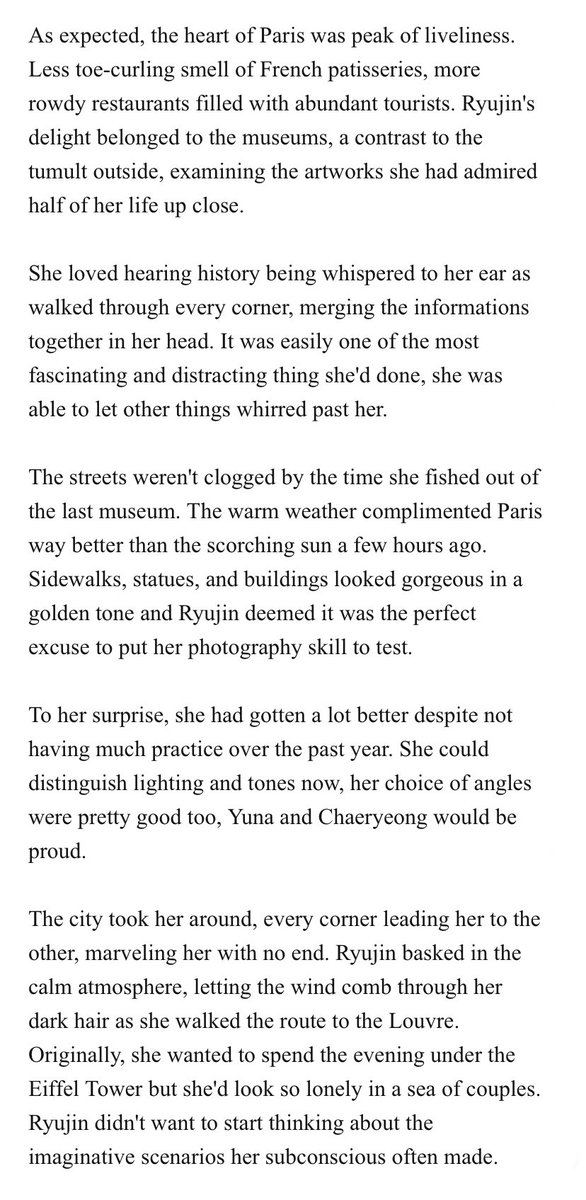 As expected, the heart of Paris was peak of liveliness. Less toe-curling smell of French patisseries, more rowdy restaurants filled with abundant tourists. Ryujin's delight belonged to the museums, a contrast to the tumult outside, examining the artworks she had admired half of her life up close.

She loved hearing history being whispered to her ear as walked through every corner, merging the informations together in her head. It was easily one of the most fascinating and distracting thing she'd done, she was able to let other things whirred past her.

The streets weren't clogged by the time she fished out of the last museum. The warm weather complimented Paris way better than the scorching sun a few hours ago. Sidewalks, statues, and buildings looked gorgeous in a golden tone and Ryujin deemed it was the perfect excuse to put her photography skill to test.

To her surprise, she had gotten a lot better despite not having much practice over the past year. She could distinguish lighting and tones now, her choice of angles were pretty good too, Yuna and Chaeryeong would be proud.

The city took her around, every corner leading her to the other, marveling her with no end. Ryujin basked in the calm atmosphere, letting the wind comb through her dark hair as she walked the route to the Louvre. Originally, she wanted to spend the evening under the Eiffel Tower but she'd look so lonely in a sea of couples. Ryujin didn't want to start thinking about the imaginative scenarios her subconscious often made.